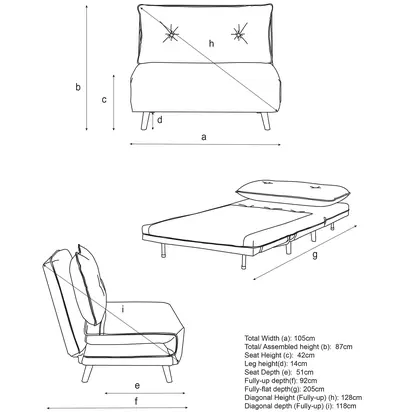 h
b
c
d
a
g
i
e
f

Total Width (a): 105cm
Total/ Assembled height (b): 87cm
Seat Height (c): 42cm
Leg height(d): 14cm
Seat Depth (e): 51cm
Fully-up depth(f): 92cm
Fully-flat depth(g): 205cm
Diagonal Height (Fully-up) (h): 128cm
Diagonal depth (Fully-up) (i): 118cm